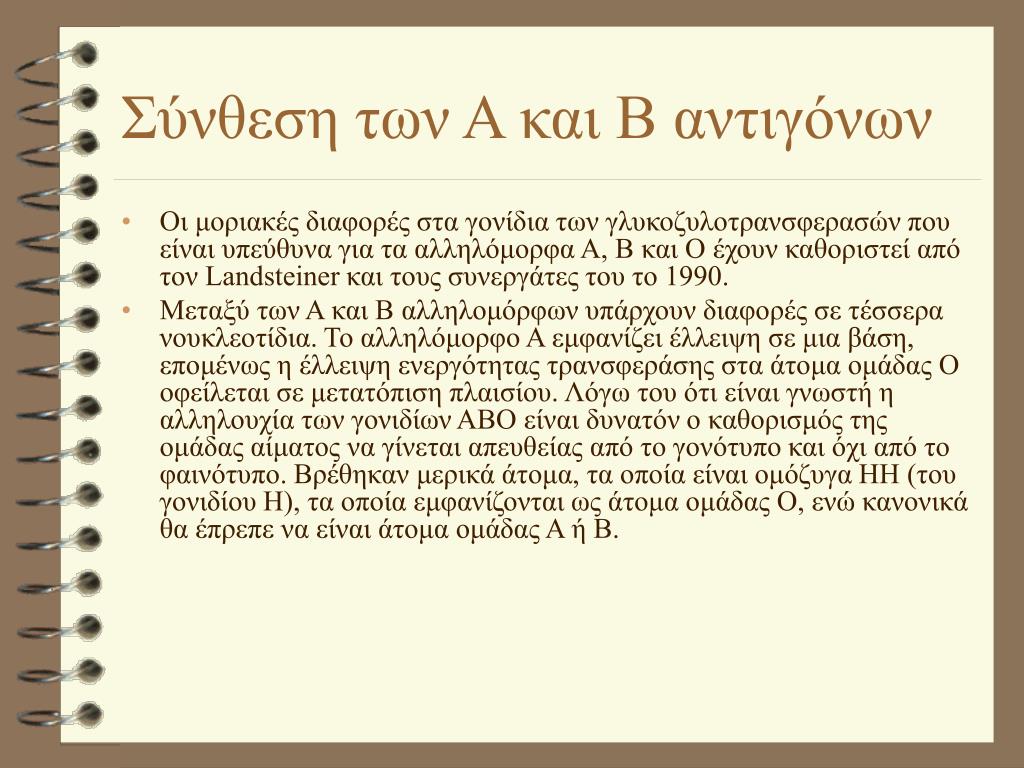 Σύνθεση των Α και Β αντιγόνων

• Οι μοριακές διαφορές στα γονίδια των γλυκοζυλοτρανσφερασών που είναι υπεύθυνα για τα αλληλόμορφα Α, Β και Ο έχουν καθοριστεί από τον Landsteiner και τους συνεργάτες του το 1990.
• Μεταξύ των Α και Β αλληλομόρφων υπάρχουν διαφορές σε τέσσερα νουκλεοτίδια. Το αλληλόμορφο Α εμφανίζει έλλειψη σε μια βάση, επομένως η έλλειψη ενεργότητας τρανσφεράσης στα άτομα ομάδας Ο οφείλεται σε μετατόπιση πλαισίου. Λόγω του ότι είναι γνωστή η αλληλουχία των γονιδίων ΑΒΟ είναι δυνατόν ο καθορισμός της ομάδας αίματος να γίνεται απευθείας από το γονότυπο και όχι από το φαινότυπο. Βρέθηκαν μερικά άτομα, τα οποία είναι ομόζυγα ΗΗ (του γονιδίου Η), τα οποία εμφανίζονται ως άτομα ομάδας Ο, ενώ κανονικά θα έπρεπε να είναι άτομα ομάδας Α ή Β.